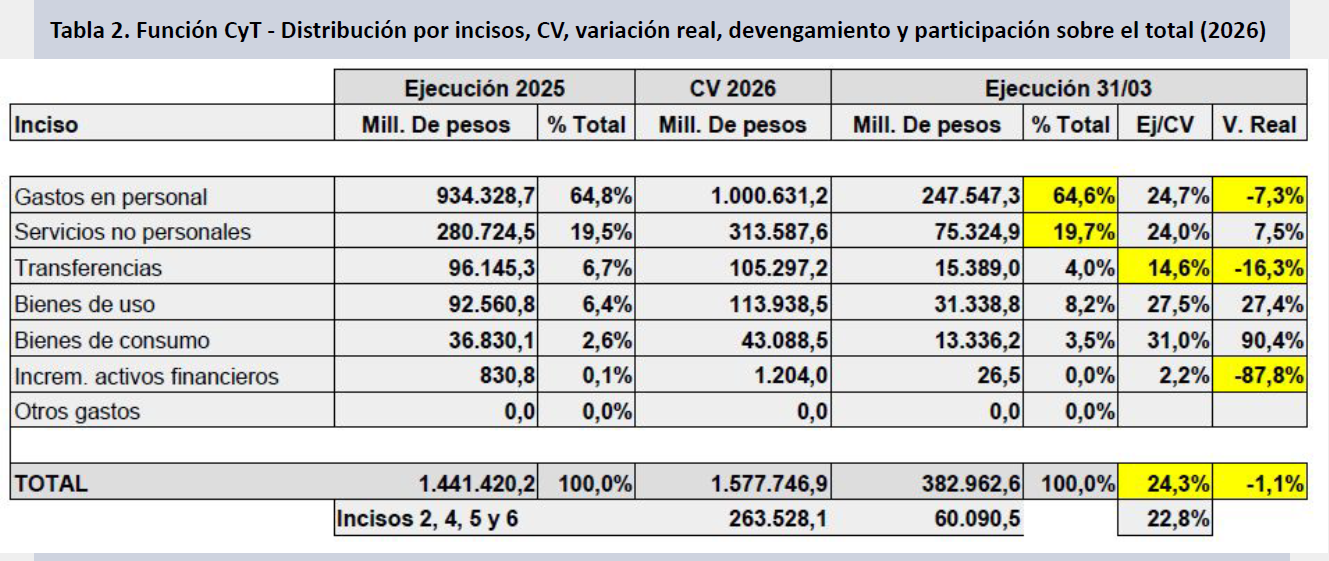 Tabla 2. Función CyT - Distribución por incisos, CV, variación real, devengamiento y participación sobre el total (2026)

| | Ejecución 2025 | | CV 2026 | Ejecución 31/03 | | | |
|---|---|---|---|---|---|---|---|
| Inciso | Mill. De pesos | % Total | Mill. De pesos | Mill. De pesos | % Total | Ej/CV | V. Real |
| Gastos en personal | 934.328,7 | 64,8% | 1.000.631,2 | 247.547,3 | 64,6% | 24,7% | -7,3% |
| Servicios no personales | 280.724,5 | 19,5% | 313.587,6 | 75.324,9 | 19,7% | 24,0% | 7,5% |
| Transferencias | 96.145,3 | 6,7% | 105.297,2 | 15.389,0 | 4,0% | 14,6% | -16,3% |
| Bienes de uso | 92.560,8 | 6,4% | 113.938,5 | 31.338,8 | 8,2% | 27,5% | 27,4% |
| Bienes de consumo | 36.830,1 | 2,6% | 43.088,5 | 13.336,2 | 3,5% | 31,0% | 90,4% |
| Increm. activos financieros | 830,8 | 0,1% | 1.204,0 | 26,5 | 0,0% | 2,2% | -87,8% |
| Otros gastos | 0,0 | 0,0% | 0,0 | 0,0 | 0,0% | | |
| TOTAL | 1.441.420,2 | 100,0% | 1.577.746,9 | 382.962,6 | 100,0% | 24,3% | -1,1% |
| | Incisos 2, 4, 5 y 6 | | 263.528,1 | 60.090,5 | | 22,8% | |